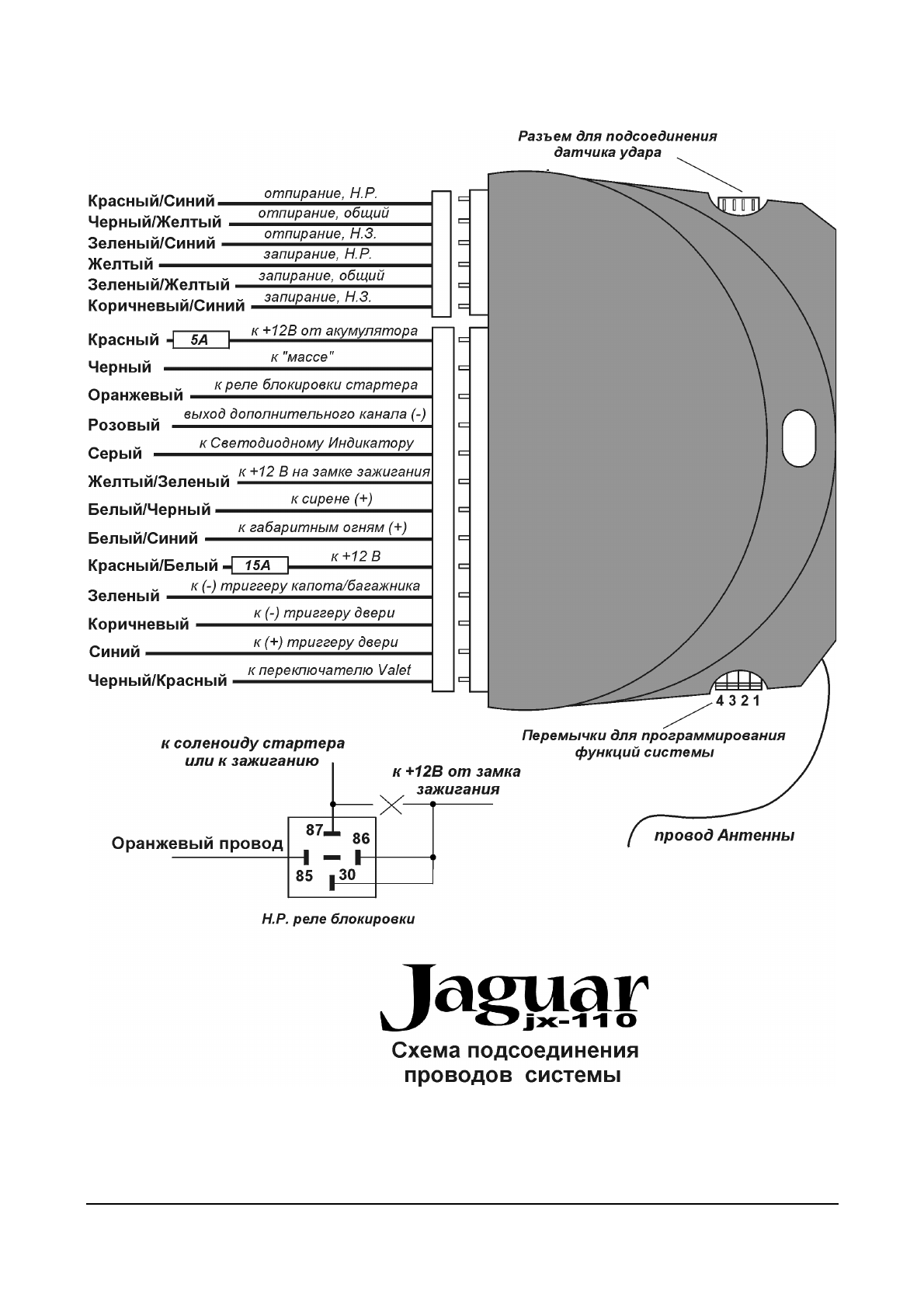 Разъем для подсоединения датчика удара

Красный/Синий отпирание, Н.Р.
Черный/Желтый отпирание, общий
Зеленый/Синий отпирание, Н.З.
Желтый запирание, Н.Р.
Зеленый/Желтый запирание, общий
Коричневый/Синий запирание, Н.З.

Красный 5А к +12В от акумулятора
Черный к "массе"
Оранжевый к реле блокировки стартера
Розовый выход дополнительного канала (-)
Серый к Светодиодному Индикатору
Желтый/Зеленый к +12 В на замке зажигания
Белый/Черный к сирене (+)
Белый/Синий к габаритным огням (+)
Красный/Белый 15А к +12 В
Зеленый к (-) триггеру капота/багажника
Коричневый к (-) триггеру двери
Синий к (+) триггеру двери
Черный/Красный к переключателю Valet

4 3 2 1
Перемычки для программирования функций системы

провод Антенны

к соленоиду стартера или к зажиганию

к +12В от замка зажигания

Оранжевый провод

87
86
85
30

Н.Р. реле блокировки

Jaguar
jx-110
Схема подсоединения проводов системы